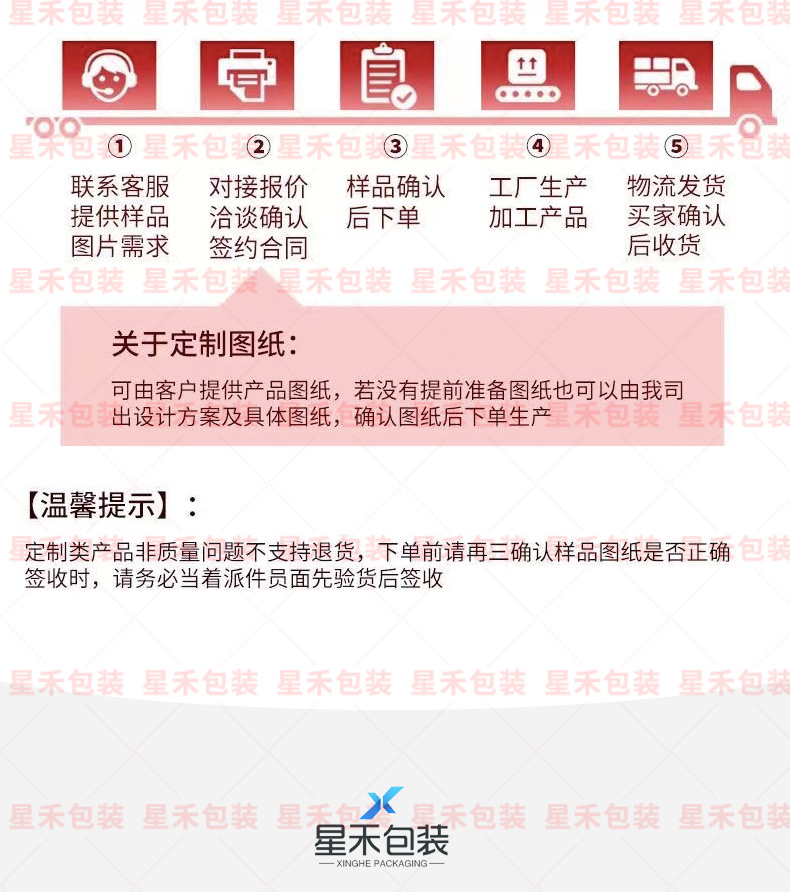 星禾包装 星禾包装 星禾包装 星禾包装 星禾包装 星禾包装

①
联系客服
提供样品
图片需求

②
对接报价
洽谈确认
签约合同

③
样品确认
后下单

④
工厂生产
加工产品

⑤
物流发货
买家确认
后收货

关于定制图纸：

可由客户提供产品图纸，若没有提前准备图纸也可以由我司出设计方案及具体图纸，确认图纸后下单生产

【温馨提示】：

定制类产品非质量问题不支持退货，下单前请再三确认样品图纸是否正确
签收时，请务必当着派件员面先验货后签收

星禾包装
XINGHE PACKAGING